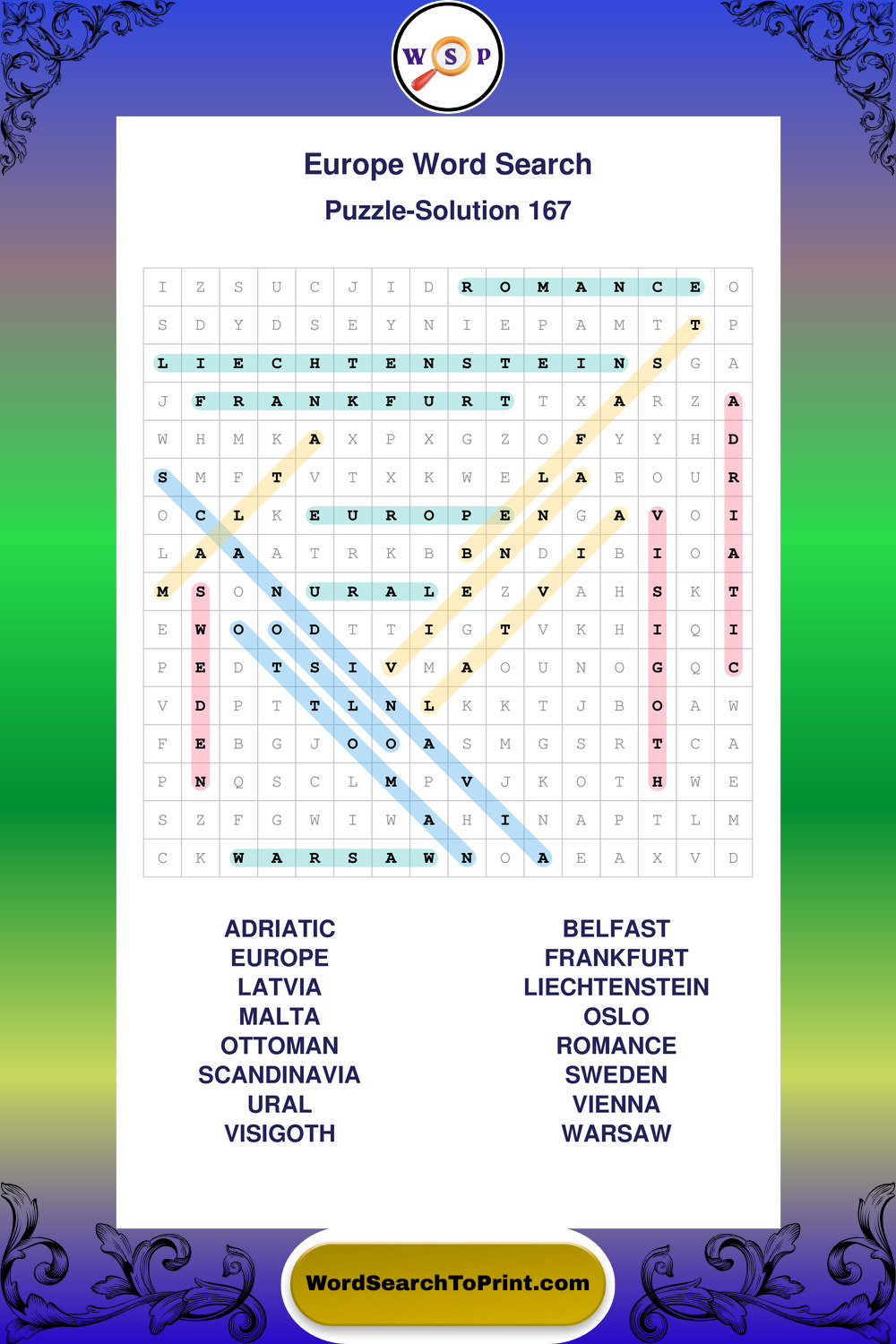 W S P

Europe Word Search

Puzzle-Solution 167

| I | Z | S | U | C | J | I | D | R | O | M | A | N | C | E | O |
|---|---|---|---|---|---|---|---|---|---|---|---|---|---|---|---|
| S | D | Y | D | S | E | Y | N | I | E | P | A | M | T | T | P |
| L | I | E | C | H | T | E | N | S | T | E | I | N | S | G | A |
| J | F | R | A | N | K | F | U | R | T | T | X | A | R | Z | A |
| W | H | M | K | A | X | P | X | G | Z | O | F | Y | Y | H | D |
| S | M | F | T | V | T | X | K | W | E | L | A | E | O | U | R |
| O | C | L | K | E | U | R | O | P | E | N | G | A | V | O | I |
| L | A | A | A | T | R | K | B | B | N | D | I | B | I | O | A |
| M | S | O | N | U | R | A | L | E | Z | V | A | H | S | K | T |
| E | W | O | O | D | T | T | I | G | T | V | K | H | I | Q | I |
| P | E | D | T | S | I | V | M | A | O | U | N | O | G | Q | C |
| V | D | P | T | T | L | N | L | K | K | T | J | B | O | A | W |
| F | E | B | G | J | O | O | A | S | M | G | S | R | T | C | A |
| P | N | Q | S | C | L | M | P | V | J | K | O | T | H | W | E |
| S | Z | F | G | W | I | W | A | H | I | N | A | P | T | L | M |
| C | K | W | A | R | S | A | W | N | O | A | E | A | X | V | D |

ADRIATIC
EUROPE
LATVIA
MALTA
OTTOMAN
SCANDINAVIA
URAL
VISIGOTH

BELFAST
FRANKFURT
LIECHTENSTEIN
OSLO
ROMANCE
SWEDEN
VIENNA
WARSAW

WordSearchToPrint.com